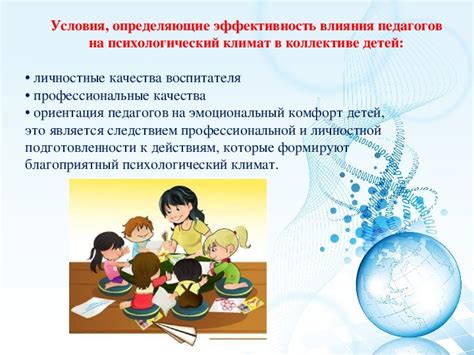 Условия, определяющие эффективность влияния педагогов на психологический климат в коллективе детей:

• личностные качества воспитателя
• профессиональные качества
• ориентация педагогов на эмоциональный комфорт детей, это является следствием профессиональной и личностной подготовленности к действиям, которые формируют благоприятный психологический климат.